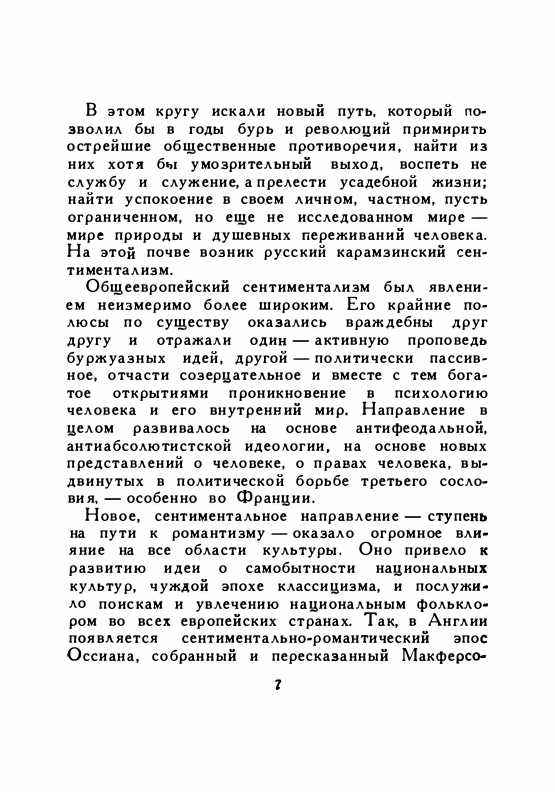 В этом кругу искали новый путь, который позволил бы в годы бурь и революций примирить острейшие общественные противоречия, найти из них хотя бы умозрительный выход, воспеть не службу и служение, а прелести усадебной жизни; найти успокоение в своем личном, частном, пусть ограниченном, но еще не исследованном мире — мире природы и душевных переживаний человека. На этой почве возник русский карамзинский сентиментализм.

Общеевропейский сентиментализм был явлением неизмеримо более широким. Его крайние полюсы по существу оказались враждебны друг другу и отражали один — активную проповедь буржуазных идей, другой — политически пассивное, отчасти созерцательное и вместе с тем богатое открытиями проникновение в психологию человека и его внутренний мир. Направление в целом развивалось на основе антифеодальной, антиабсолютистской идеологии, на основе новых представлений о человеке, о правах человека, выдвинутых в политической борьбе третьего сословия, — особенно во Франции.

Новое, сентиментальное направление — ступень на пути к романтизму — оказало огромное влияние на все области культуры. Оно привело к развитию идеи о самобытности национальных культур, чуждой эпохе классицизма, и послужило поискам и увлечению национальным фольклором во всех европейских странах. Так, в Англии появляется сентиментально-романтический эпос Оссиана, собранный и пересказанный Макферсо-

7